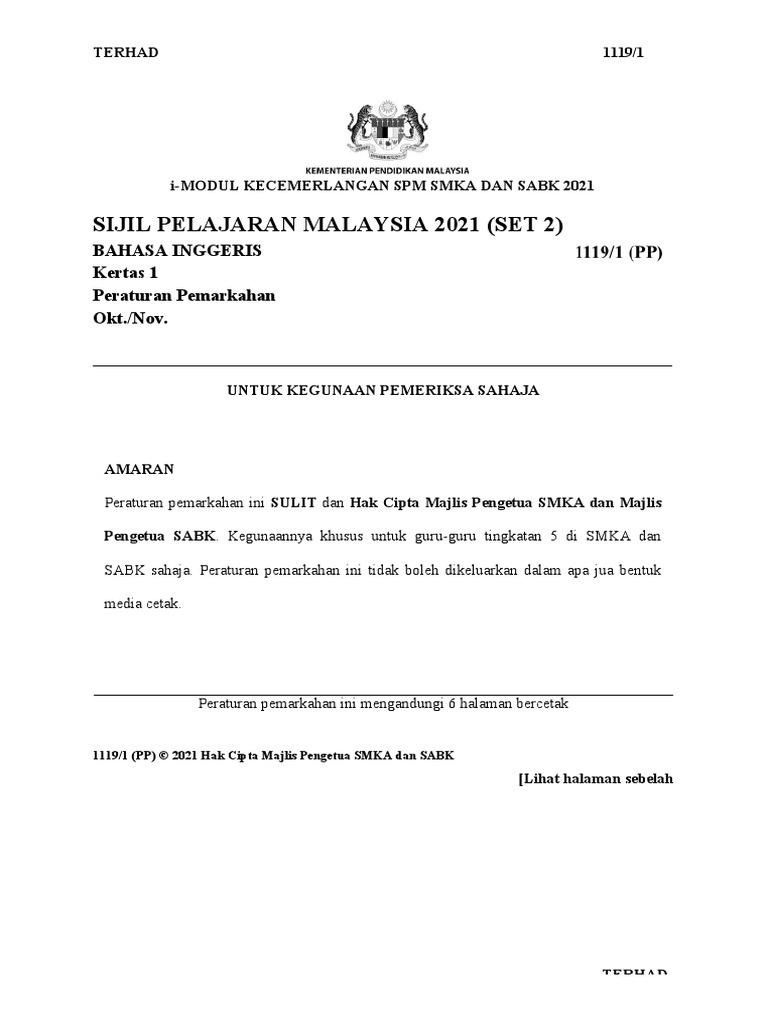 TERHAD 1119/1

KEMENTERIAN PENDIDIKAN MALAYSIA

i-MODUL KECEMERLANGAN SPM SMKA DAN SABK 2021

SIJIL PELAJARAN MALAYSIA 2021 (SET 2)

BAHASA INGGERIS 1119/1 (PP)

Kertas 1

Peraturan Pemarkahan

Okt./Nov.

UNTUK KEGUNAAN PEMERIKSA SAHAJA

AMARAN

Peraturan pemarkahan ini SULIT dan Hak Cipta Majlis Pengetua SMKA dan Majlis Pengetua SABK. Kegunaannya khusus untuk guru-guru tingkatan 5 di SMKA dan SABK sahaja. Peraturan pemarkahan ini tidak boleh dikeluarkan dalam apa jua bentuk media cetak.

Peraturan pemarkahan ini mengandungi 6 halaman bercetak

1119/1 (PP) © 2021 Hak Cipta Majlis Pengetua SMKA dan SABK

[Lihat halaman sebelah

TERHAD